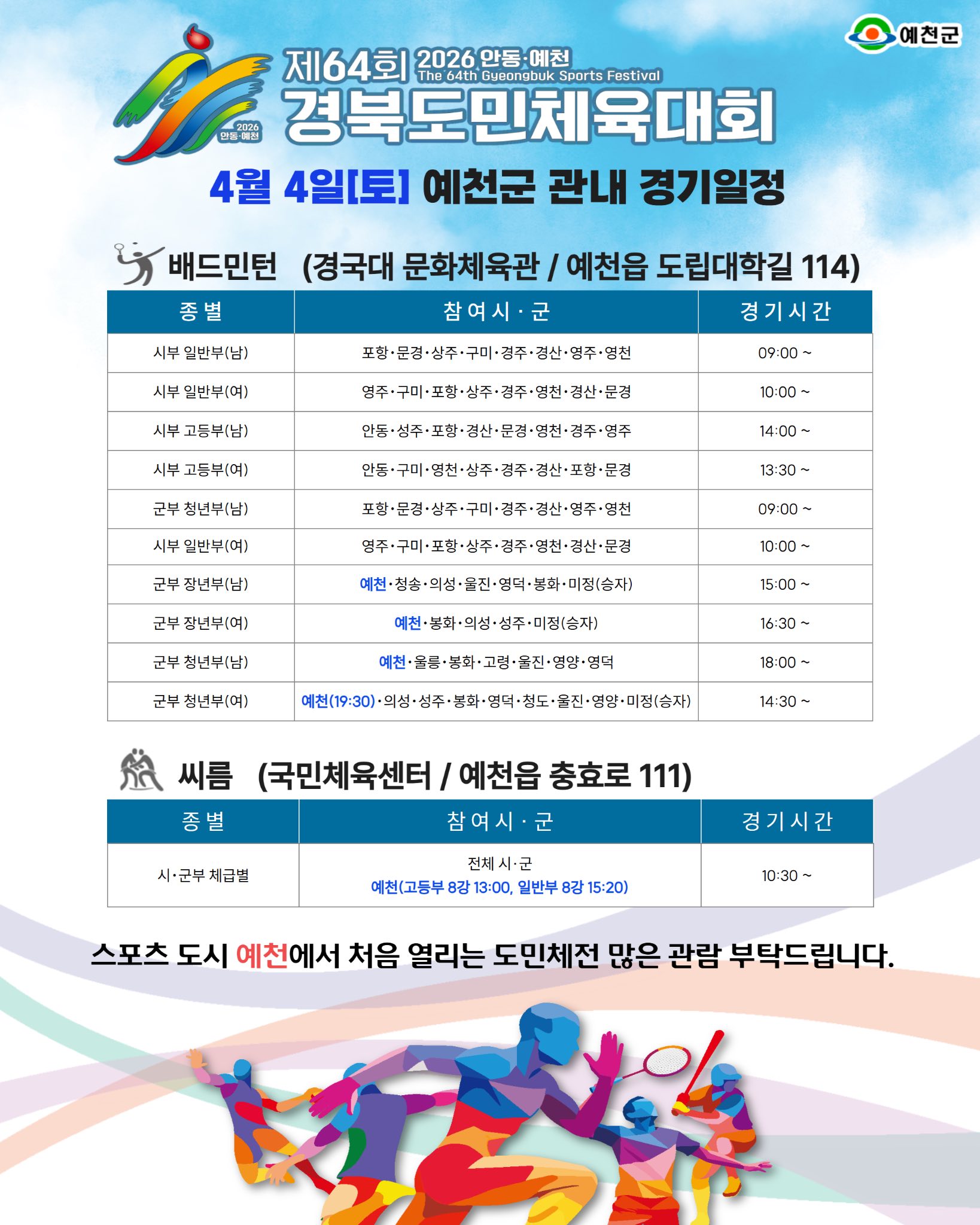 예천군

2026 안동·예천

제64회 2026 안동·예천
The 64th Gyeongbuk Sports Festival
경북도민체육대회

4월 4일[토] 예천군 관내 경기일정

배드민턴 (경국대 문화체육관 / 예천읍 도립대학길 114)

| 종별 | 참여시·군 | 경기시간 |
|---|---|---|
| 시부 일반부(남) | 포항·문경·상주·구미·경주·경산·영주·영천 | 09:00 ~ |
| 시부 일반부(여) | 영주·구미·포항·상주·경주·영천·경산·문경 | 10:00 ~ |
| 시부 고등부(남) | 안동·성주·포항·경산·문경·영천·경주·영주 | 14:00 ~ |
| 시부 고등부(여) | 안동·구미·영천·상주·경주·경산·포항·문경 | 13:30 ~ |
| 군부 청년부(남) | 포항·문경·상주·구미·경주·경산·영주·영천 | 09:00 ~ |
| 시부 일반부(여) | 영주·구미·포항·상주·경주·영천·경산·문경 | 10:00 ~ |
| 군부 장년부(남) | 예천·청송·의성·울진·영덕·봉화·미정(승자) | 15:00 ~ |
| 군부 장년부(여) | 예천·봉화·의성·성주·미정(승자) | 16:30 ~ |
| 군부 청년부(남) | 예천·울릉·봉화·고령·울진·영양·영덕 | 18:00 ~ |
| 군부 청년부(여) | 예천(19:30)·의성·성주·봉화·영덕·청도·울진·영양·미정(승자) | 14:30 ~ |

씨름 (국민체육센터 / 예천읍 충효로 111)

| 종별 | 참여시·군 | 경기시간 |
|---|---|---|
| 시·군부 체급별 | 전체 시·군 예천(고등부 8강 13:00, 일반부 8강 15:20) | 10:30 ~ |

스포츠 도시 예천에서 처음 열리는 도민체전 많은 관람 부탁드립니다.